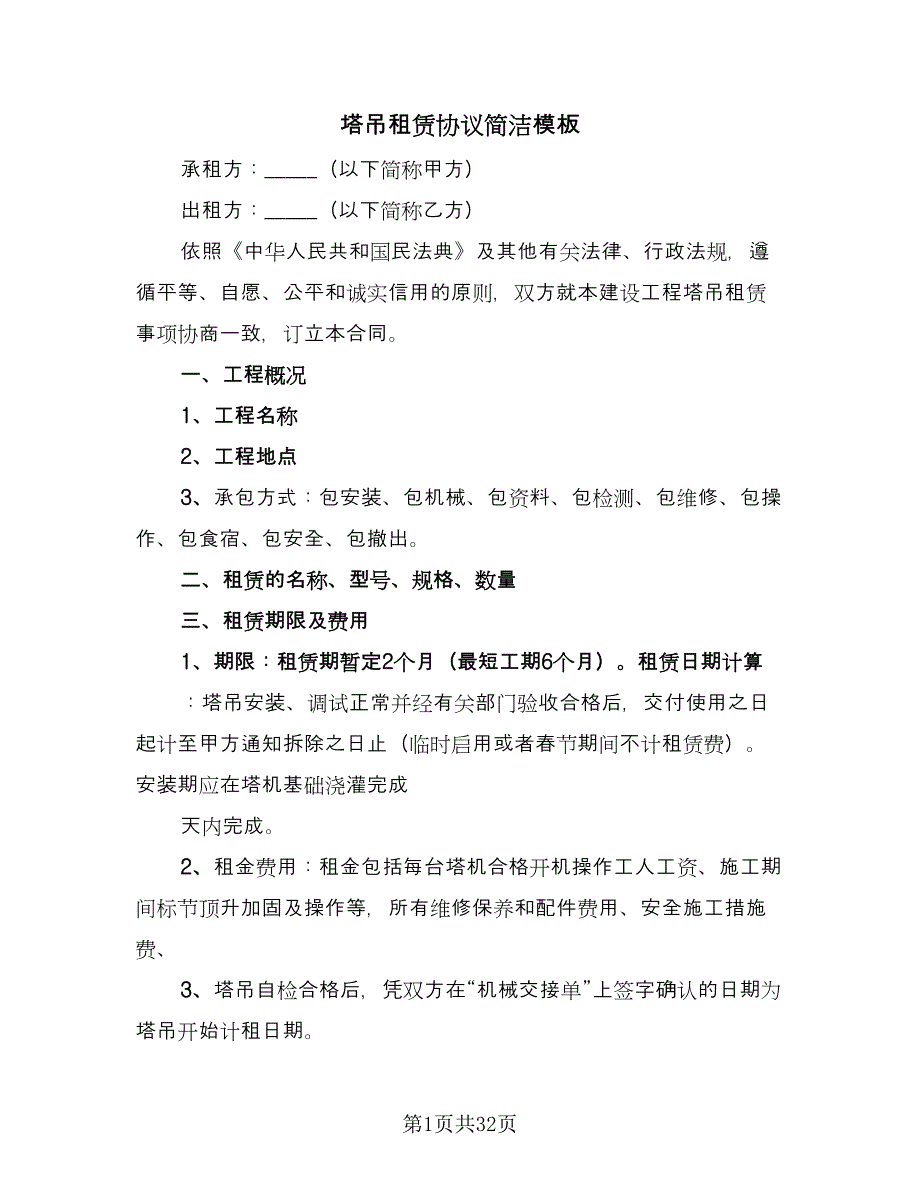 塔吊租赁协议简洁模板

承租方：_____（以下简称甲方）

出租方：_____（以下简称乙方）

依照《中华人民共和国民法典》及其他有关法律、行政法规，遵循平等、自愿、公平和诚实信用的原则，双方就本建设工程塔吊租赁事项协商一致，订立本合同。

一、工程概况

1、工程名称

2、工程地点

3、承包方式：包安装、包机械、包资料、包检测、包维修、包操作、包食宿、包安全、包撤出。

二、租赁的名称、型号、规格、数量

三、租赁期限及费用

1、期限：租赁期暂定2个月（最短工期6个月）。租赁日期计算：塔吊安装、调试正常并经有关部门验收合格后，交付使用之日起计至甲方通知拆除之日止（临时启用或者春节期间不计租赁费）。安装期应在塔机基础浇灌完成

天内完成。

2、租金费用：租金包括每台塔机合格开机操作工人工资、施工期间标节顶升加固及操作等，所有维修保养和配件费用、安全施工措施费、

3、塔吊自检合格后，凭双方在“机械交接单”上签字确认的日期为塔吊开始计租日期。

第1页共32页